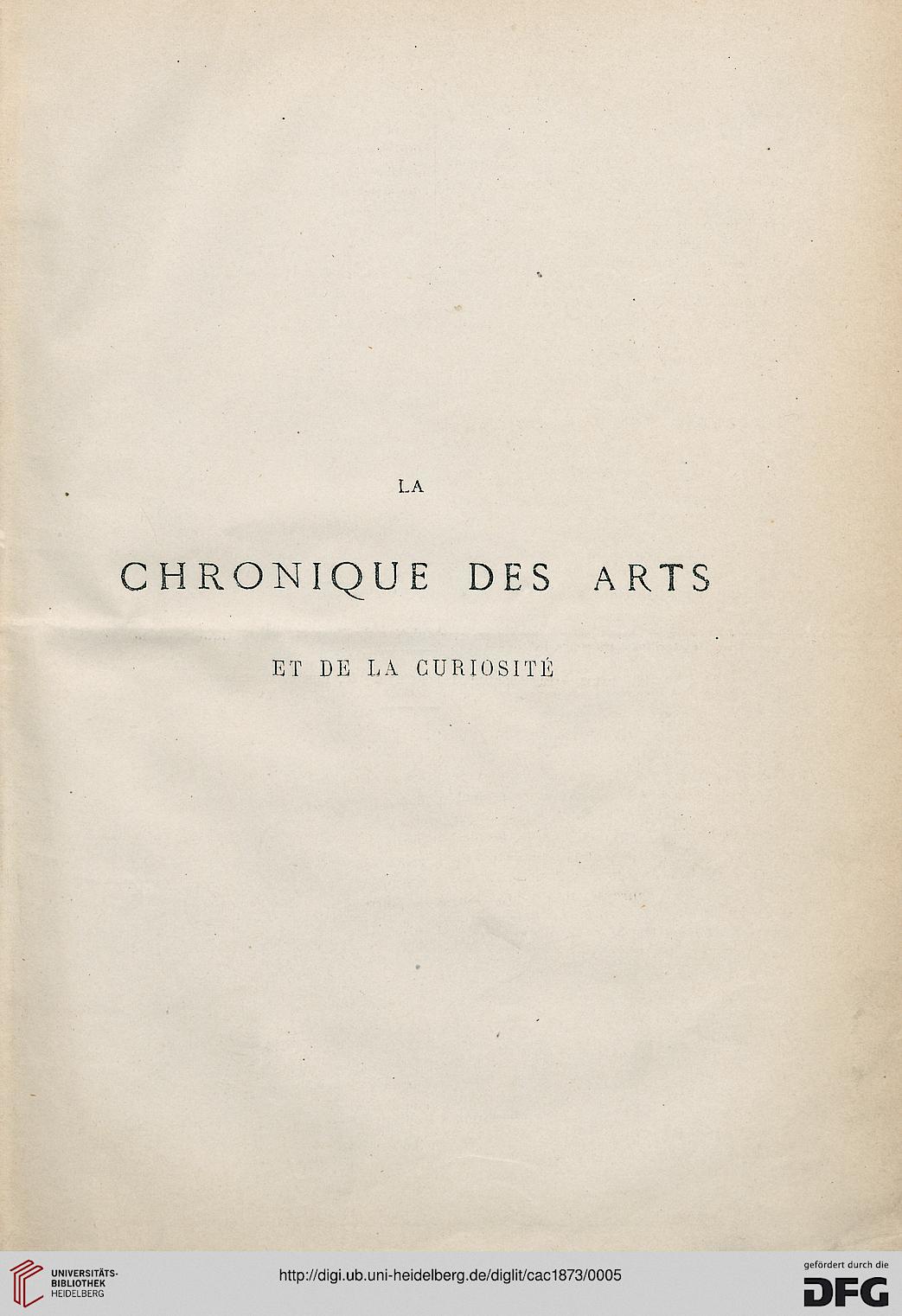 LA

CHRONIQUE DES ARTS

ET DE LA CURIOSITÉ

UNIVERSITÄTS-BIBLIOTHEK HEIDELBERG

http://digi.ub.uni-heidelberg.de/diglit/cac1873/0005

gefördert durch die DFG